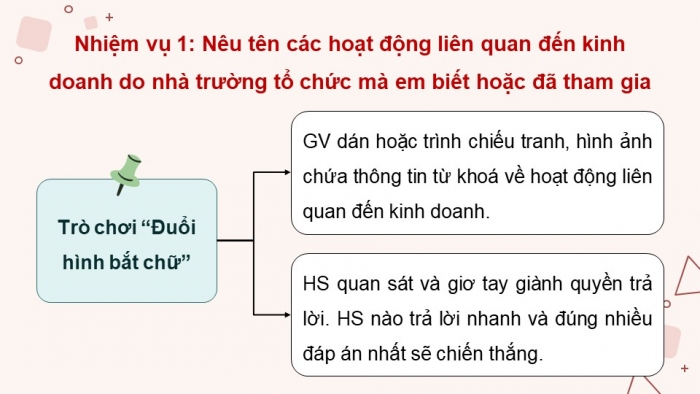 Nhiệm vụ 1: Nêu tên các hoạt động liên quan đến kinh doanh do nhà trường tổ chức mà em biết hoặc đã tham gia

Trò chơi “Đuổi hình bắt chữ”

GV dán hoặc trình chiếu tranh, hình ảnh chứa thông tin từ khoá về hoạt động liên quan đến kinh doanh.

HS quan sát và giơ tay giành quyền trả lời. HS nào trả lời nhanh và đúng nhiều đáp án nhất sẽ chiến thắng.